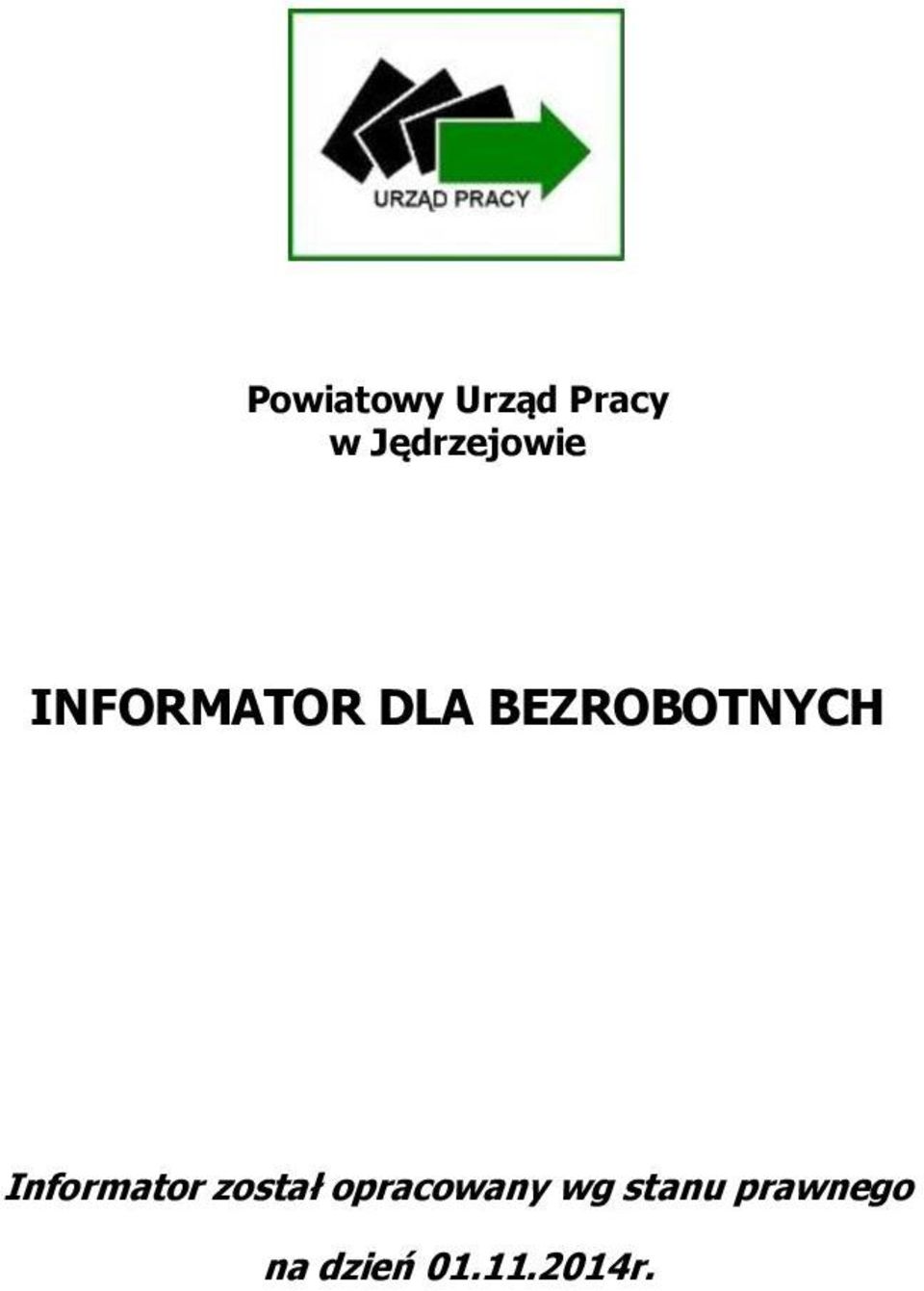 URZĄD PRACY

Powiatowy Urząd Pracy
w Jędrzejowie

INFORMATOR DLA BEZROBOTNYCH

Informator został opracowany wg stanu prawnego na dzień 01.11.2014r.